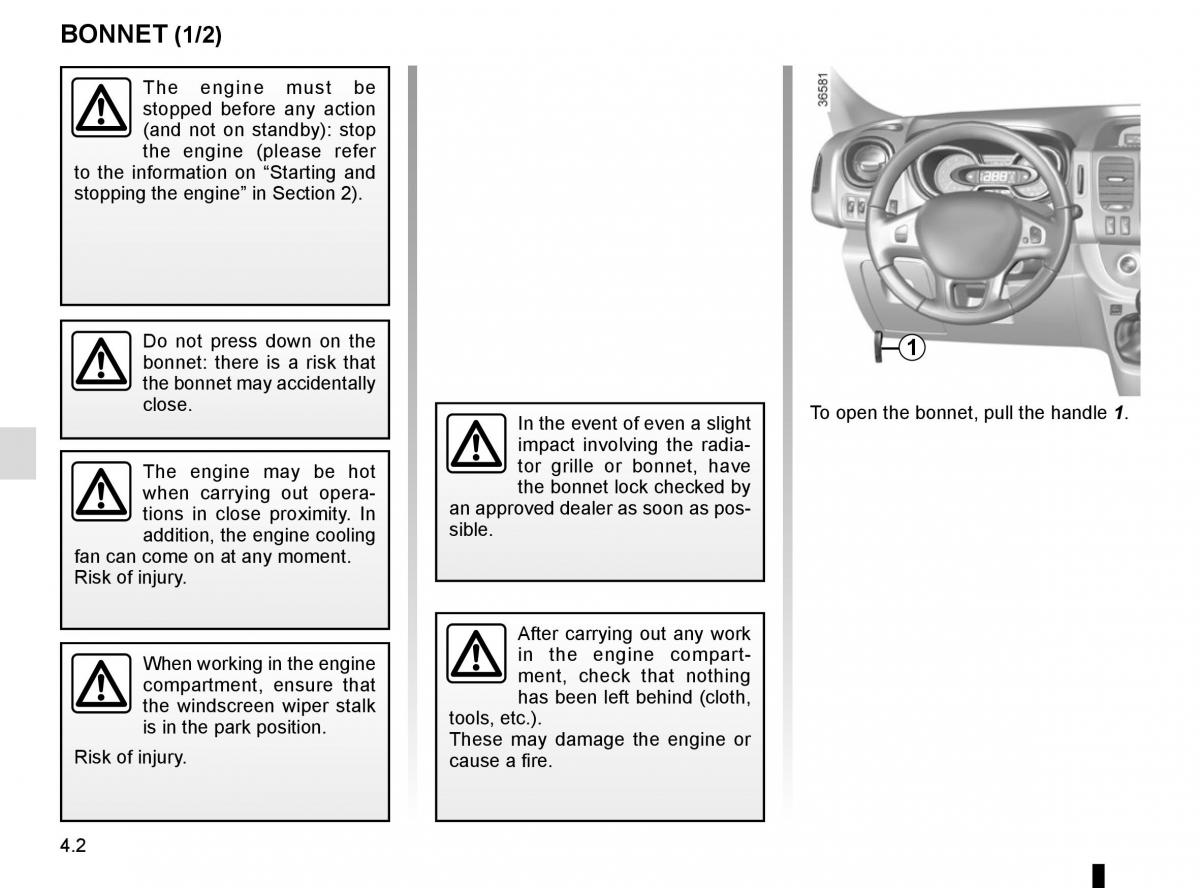 BONNET (1/2)

The engine must be stopped before any action (and not on standby): stop the engine (please refer to the information on “Starting and stopping the engine” in Section 2).

Do not press down on the bonnet: there is a risk that the bonnet may accidentally close.

The engine may be hot when carrying out operations in close proximity. In addition, the engine cooling fan can come on at any moment. Risk of injury.

When working in the engine compartment, ensure that the windscreen wiper stalk is in the park position.

Risk of injury.

In the event of even a slight impact involving the radiator grille or bonnet, have the bonnet lock checked by an approved dealer as soon as possible.

After carrying out any work in the engine compartment, check that nothing has been left behind (cloth, tools, etc.).
These may damage the engine or cause a fire.

36581

1

To open the bonnet, pull the handle 1.

4.2